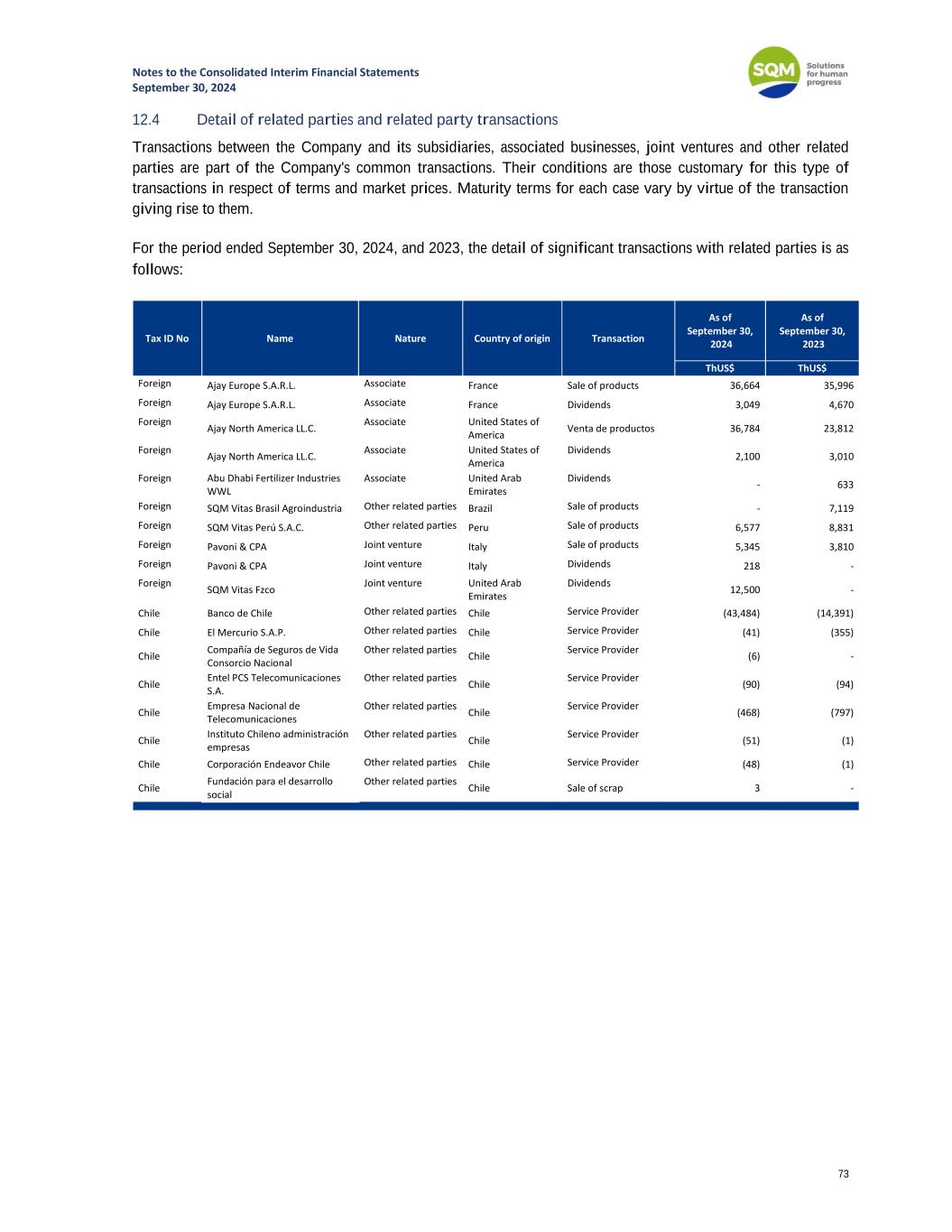 Notes to the Consolidated Interim Financial Statements
September 30, 2024

SQM Solutions for human progress

12.4 Detail of related parties and related party transactions

Transactions between the Company and its subsidiaries, associated businesses, joint ventures and other related parties are part of the Company's common transactions. Their conditions are those customary for this type of transactions in respect of terms and market prices. Maturity terms for each case vary by virtue of the transaction giving rise to them.

For the period ended September 30, 2024, and 2023, the detail of significant transactions with related parties is as follows:

| Tax ID No | Name | Nature | Country of origin | Transaction | As of September 30, 2024 | As of September 30, 2023 |
|---|---|---|---|---|---|---|
| | | | | | ThUS$ | ThUS$ |
| Foreign | Ajay Europe S.A.R.L. | Associate | France | Sale of products | 36,664 | 35,996 |
| Foreign | Ajay Europe S.A.R.L. | Associate | France | Dividends | 3,049 | 4,670 |
| Foreign | Ajay North America LL.C. | Associate | United States of America | Venta de productos | 36,784 | 23,812 |
| Foreign | Ajay North America LL.C. | Associate | United States of America | Dividends | 2,100 | 3,010 |
| Foreign | Abu Dhabi Fertilizer Industries WWL | Associate | United Arab Emirates | Dividends | - | 633 |
| Foreign | SQM Vitas Brasil Agroindustria | Other related parties | Brazil | Sale of products | - | 7,119 |
| Foreign | SQM Vitas Perú S.A.C. | Other related parties | Peru | Sale of products | 6,577 | 8,831 |
| Foreign | Pavoni & CPA | Joint venture | Italy | Sale of products | 5,345 | 3,810 |
| Foreign | Pavoni & CPA | Joint venture | Italy | Dividends | 218 | - |
| Foreign | SQM Vitas Fzco | Joint venture | United Arab Emirates | Dividends | 12,500 | - |
| Chile | Banco de Chile | Other related parties | Chile | Service Provider | (43,484) | (14,391) |
| Chile | El Mercurio S.A.P. | Other related parties | Chile | Service Provider | (41) | (355) |
| Chile | Compañía de Seguros de Vida Consorcio Nacional | Other related parties | Chile | Service Provider | (6) | - |
| Chile | Entel PCS Telecomunicaciones S.A. | Other related parties | Chile | Service Provider | (90) | (94) |
| Chile | Empresa Nacional de Telecomunicaciones | Other related parties | Chile | Service Provider | (468) | (797) |
| Chile | Instituto Chileno administración empresas | Other related parties | Chile | Service Provider | (51) | (1) |
| Chile | Corporación Endeavor Chile | Other related parties | Chile | Service Provider | (48) | (1) |
| Chile | Fundación para el desarrollo social | Other related parties | Chile | Sale of scrap | 3 | - |

73